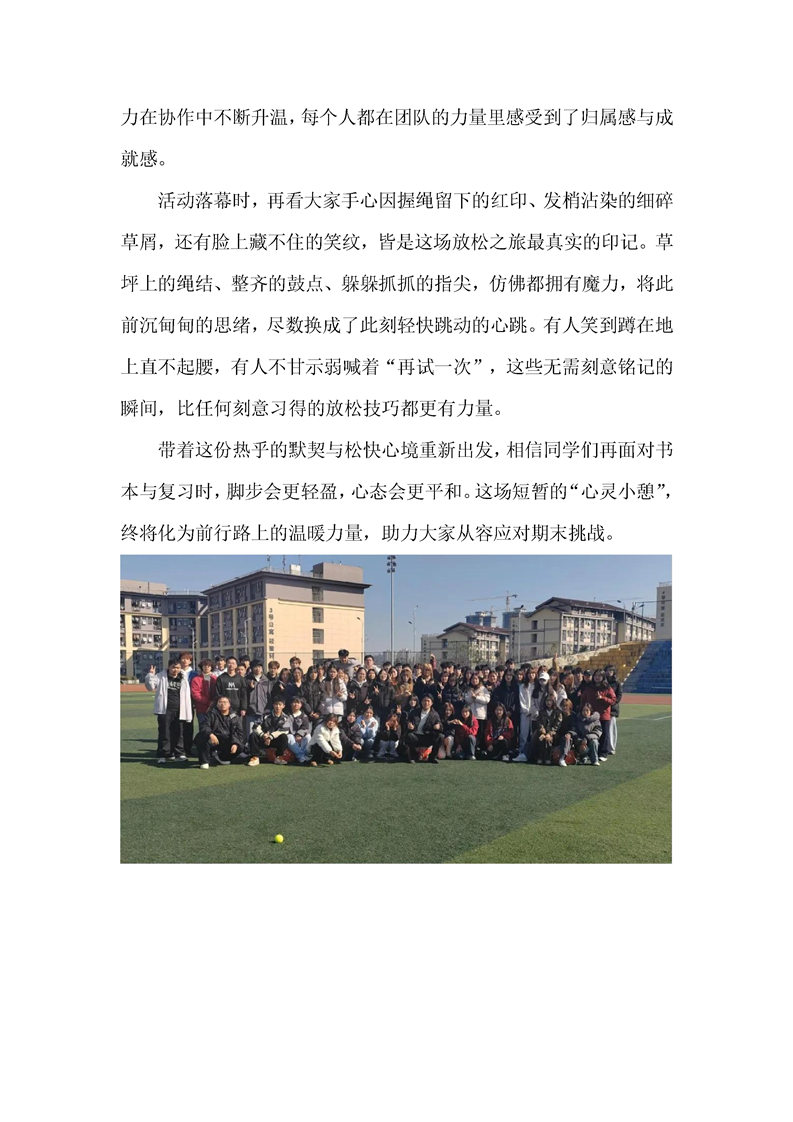 力在协作中不断升温，每个人都在团队的力量里感受到了归属感与成就感。

活动落幕时，再看大家手心因握绳留下的红印、发梢沾染的细碎草屑，还有脸上藏不住的笑纹，皆是这场放松之旅最真实的印记。草坪上的绳结、整齐的鼓点、躲躲抓抓的指尖，仿佛都拥有魔力，将此前沉甸甸的思绪，尽数换成了此刻轻快跳动的心跳。有人笑到蹲在地上直不起腰，有人不甘示弱喊着“再试一次”，这些无需刻意铭记的瞬间，比任何刻意习得的放松技巧都更有力量。

带着这份热乎的默契与松快心境重新出发，相信同学们再面对书本与复习时，脚步会更轻盈，心态会更平和。这场短暂的“心灵小憩”，终将化为前行路上的温暖力量，助力大家从容应对期末挑战。